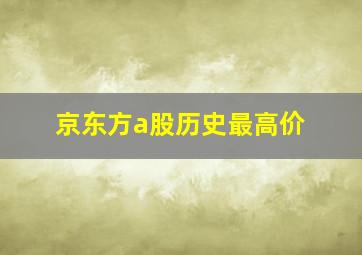 京东方a股历史最高价